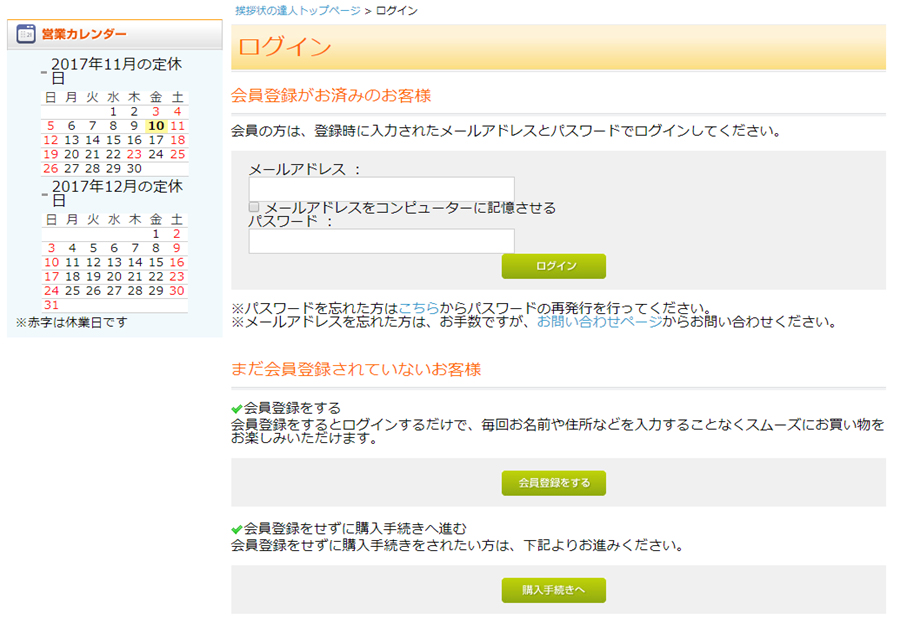 営業カレンダー

2017年11月の定休日

| 日 | 月 | 火 | 水 | 木 | 金 | 土 |
|---|---|---|---|---|---|---|
| | | | 1 | 2 | 3 | 4 |
| 5 | 6 | 7 | 8 | 9 | 10 | 11 |
| 12 | 13 | 14 | 15 | 16 | 17 | 18 |
| 19 | 20 | 21 | 22 | 23 | 24 | 25 |
| 26 | 27 | 28 | 29 | 30 | | |

2017年12月の定休日

| 日 | 月 | 火 | 水 | 木 | 金 | 土 |
|---|---|---|---|---|---|---|
| | | | | | 1 | 2 |
| 3 | 4 | 5 | 6 | 7 | 8 | 9 |
| 10 | 11 | 12 | 13 | 14 | 15 | 16 |
| 17 | 18 | 19 | 20 | 21 | 22 | 23 |
| 24 | 25 | 26 | 27 | 28 | 29 | 30 |
| 31 | | | | | | |

※赤字は休業日です

挨拶状の達人トップページ > ログイン

ログイン

会員登録がお済みのお客様

会員の方は、登録時に入力されたメールアドレスとパスワードでログインしてください。

メールアドレス ：
メールアドレスをコンピューターに記憶させる
パスワード ：
ログイン

※パスワードを忘れた方はこちらからパスワードの再発行を行ってください。
※メールアドレスを忘れた方は、お手数ですが、お問い合わせページからお問い合わせください。

まだ会員登録されていないお客様

会員登録をする
会員登録をするとログインするだけで、毎回お名前や住所などを入力することなくスムーズにお買い物をお楽しみいただけます。

会員登録をする

会員登録をせずに購入手続きへ進む
会員登録をせずに購入手続きをされたい方は、下記よりお進みください。

購入手続きへ